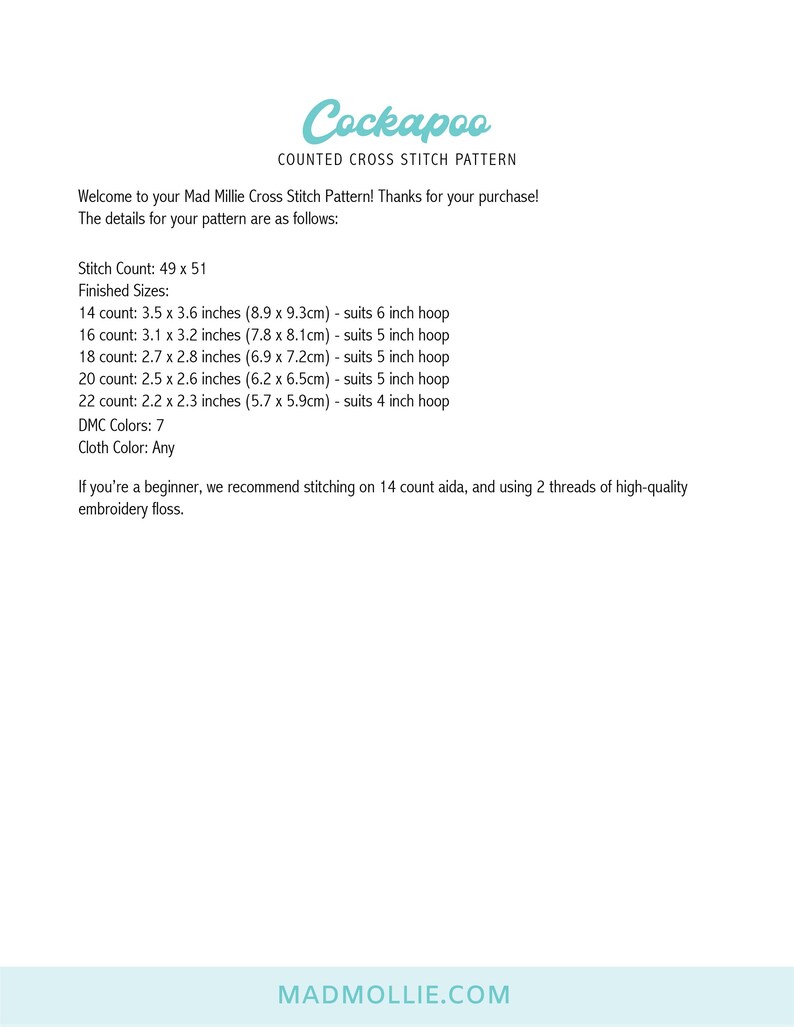 Cockapoo
COUNTED CROSS STITCH PATTERN

Welcome to your Mad Millie Cross Stitch Pattern! Thanks for your purchase!
The details for your pattern are as follows:

Stitch Count: 49 x 51
Finished Sizes:
14 count: 3.5 x 3.6 inches (8.9 x 9.3cm) - suits 6 inch hoop
16 count: 3.1 x 3.2 inches (7.8 x 8.1cm) - suits 5 inch hoop
18 count: 2.7 x 2.8 inches (6.9 x 7.2cm) - suits 5 inch hoop
20 count: 2.5 x 2.6 inches (6.2 x 6.5cm) - suits 5 inch hoop
22 count: 2.2 x 2.3 inches (5.7 x 5.9cm) - suits 4 inch hoop
DMC Colors: 7
Cloth Color: Any

If you're a beginner, we recommend stitching on 14 count aida, and using 2 threads of high-quality embroidery floss.

MADMOLLIE.COM